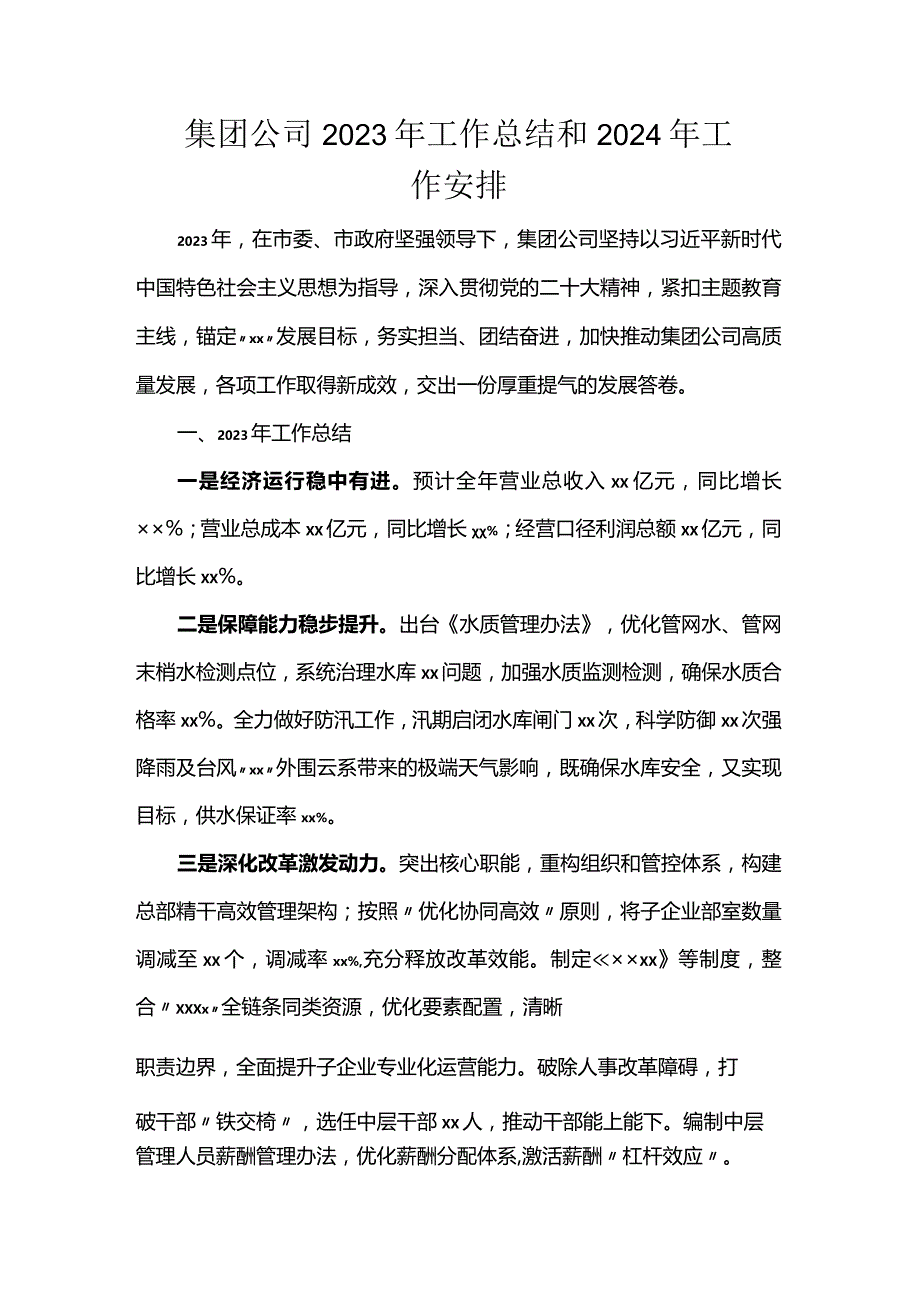 集团公司2023年工作总结和2024年工作安排

2023年，在市委、市政府坚强领导下，集团公司坚持以习近平新时代中国特色社会主义思想为指导，深入贯彻党的二十大精神，紧扣主题教育主线，锚定〃xx〃发展目标，务实担当、团结奋进，加快推动集团公司高质量发展，各项工作取得新成效，交出一份厚重提气的发展答卷。

一、2023年工作总结

一是经济运行稳中有进。预计全年营业总收入xx亿元，同比增长××%；营业总成本xx亿元，同比增长xx%；经营口径利润总额xx亿元，同比增长xx%。

二是保障能力稳步提升。出台《水质管理办法》，优化管网水、管网末梢水检测点位，系统治理水库xx问题，加强水质监测检测，确保水质合格率xx%。全力做好防汛工作，汛期启闭水库闸门xx次，科学防御xx次强降雨及台风〃xx〃外围云系带来的极端天气影响，既确保水库安全，又实现目标，供水保证率xx%。

三是深化改革激发动力。突出核心职能，重构组织和管控体系，构建总部精干高效管理架构；按照〃优化协同高效〃原则，将子企业部室数量调减至xx个，调减率xx%,充分释放改革效能。制定≪××xx》等制度，整合〃xxxx〃全链条同类资源，优化要素配置，清晰

职责边界，全面提升子企业专业化运营能力。破除人事改革障碍，打

破干部〃铁交椅〃，选任中层干部xx人，推动干部能上能下。编制中层管理人员薪酬管理办法，优化薪酬分配体系,激活薪酬〃杠杆效应〃。